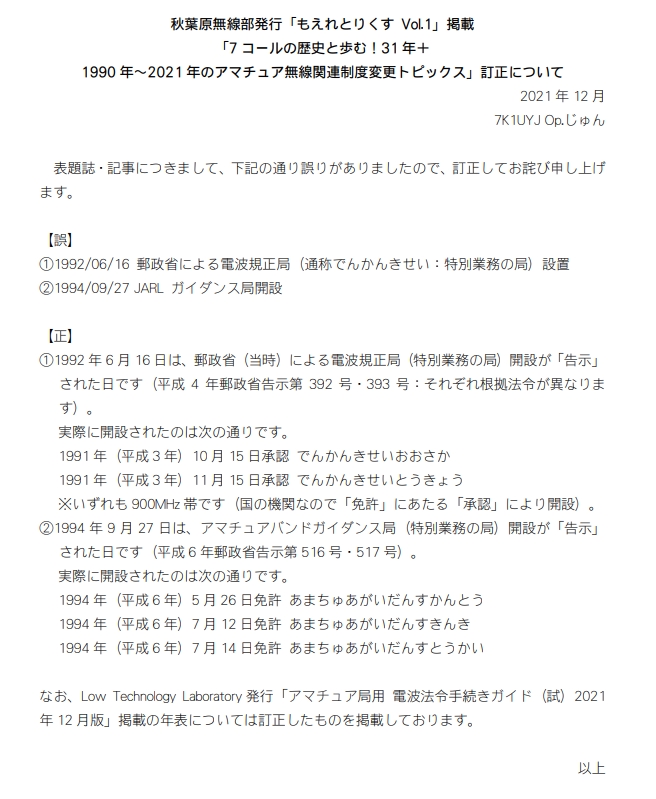 秋葉原無線部発行「もえれとりくす Vol.1」掲載
「7 コールの歴史と歩む！31 年＋
1990 年～2021 年のアマチュア無線関連制度変更トピックス」訂正について

2021 年 12 月
7K1UYJ Op.じゅん

表題誌・記事につきまして、下記の通り誤りがありましたので、訂正してお詫び申し上げます。

【誤】
①1992/06/16 郵政省による電波規正局（通称でんかんきせい：特別業務の局）設置
②1994/09/27 JARL ガイダンス局開設

【正】
①1992 年 6 月 16 日は、郵政省（当時）による電波規正局（特別業務の局）開設が「告示」された日です（平成 4 年郵政省告示第 392 号・393 号：それぞれ根拠法令が異なります）。
実際に開設されたのは次の通りです。
1991 年（平成 3 年）10 月 15 日承認 でんかんきせいおおさか
1991 年（平成 3 年）11 月 15 日承認 でんかんきせいとうきょう
※いずれも 900MHz 帯です（国の機関なので「免許」にあたる「承認」により開設）。
②1994 年 9 月 27 日は、アマチュアバンドガイダンス局（特別業務の局）開設が「告示」された日です（平成 6 年郵政省告示第 516 号・517 号）。
実際に開設されたのは次の通りです。
1994 年（平成 6 年）5 月 26 日免許 あまちゅあがいだんすかんとう
1994 年（平成 6 年）7 月 12 日免許 あまちゅあがいだんすきんき
1994 年（平成 6 年）7 月 14 日免許 あまちゅあがいだんすとうかい

なお、Low Technology Laboratory 発行「アマチュア局用 電波法令手続きガイド（試）2021 年 12 月版」掲載の年表については訂正したものを掲載しております。

以上